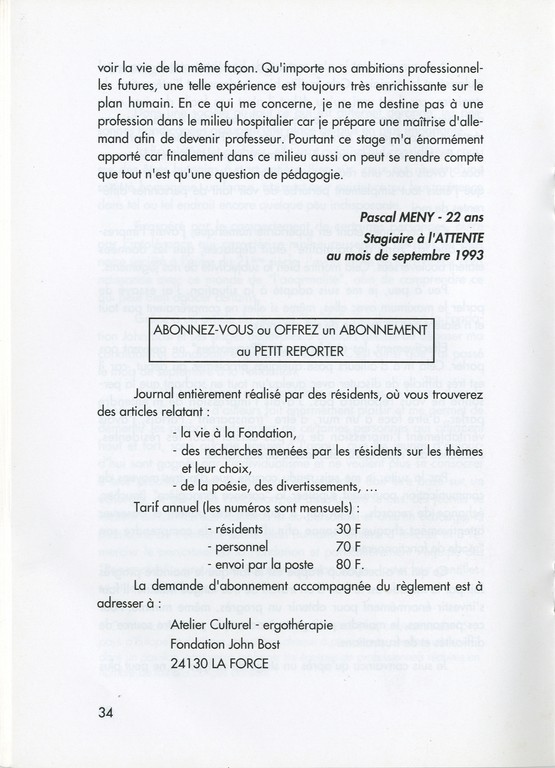 voir la vie de la même façon. Qu'importe nos ambitions professionnelles futures, une telle expérience est toujours très enrichissante sur le plan humain. En ce qui me concerne, je ne me destine pas à une profession dans le milieu hospitalier car je prépare une maîtrise d'allemand afin de devenir professeur. Pourtant ce stage m'a énormément apporté car finalement dans ce milieu aussi on peut se rendre compte que tout n'est qu'une question de pédagogie.

Pascal MENY - 22 ans
Stagiaire à l'ATTENTE
au mois de septembre 1993

ABONNEZ-VOUS ou OFFREZ un ABONNEMENT
au PETIT REPORTER

Journal entièrement réalisé par des résidents, où vous trouverez des articles relatant :

- la vie à la Fondation,
- des recherches menées par les résidents sur les thèmes et leur choix,
- de la poésie, des divertissements, ...

Tarif annuel (les numéros sont mensuels) :

- résidents 30 F
- personnel 70 F
- envoi par la poste 80 F.

La demande d'abonnement accompagnée du règlement est à adresser à :

Atelier Culturel - ergothérapie
Fondation John Bost
24130 LA FORCE

34